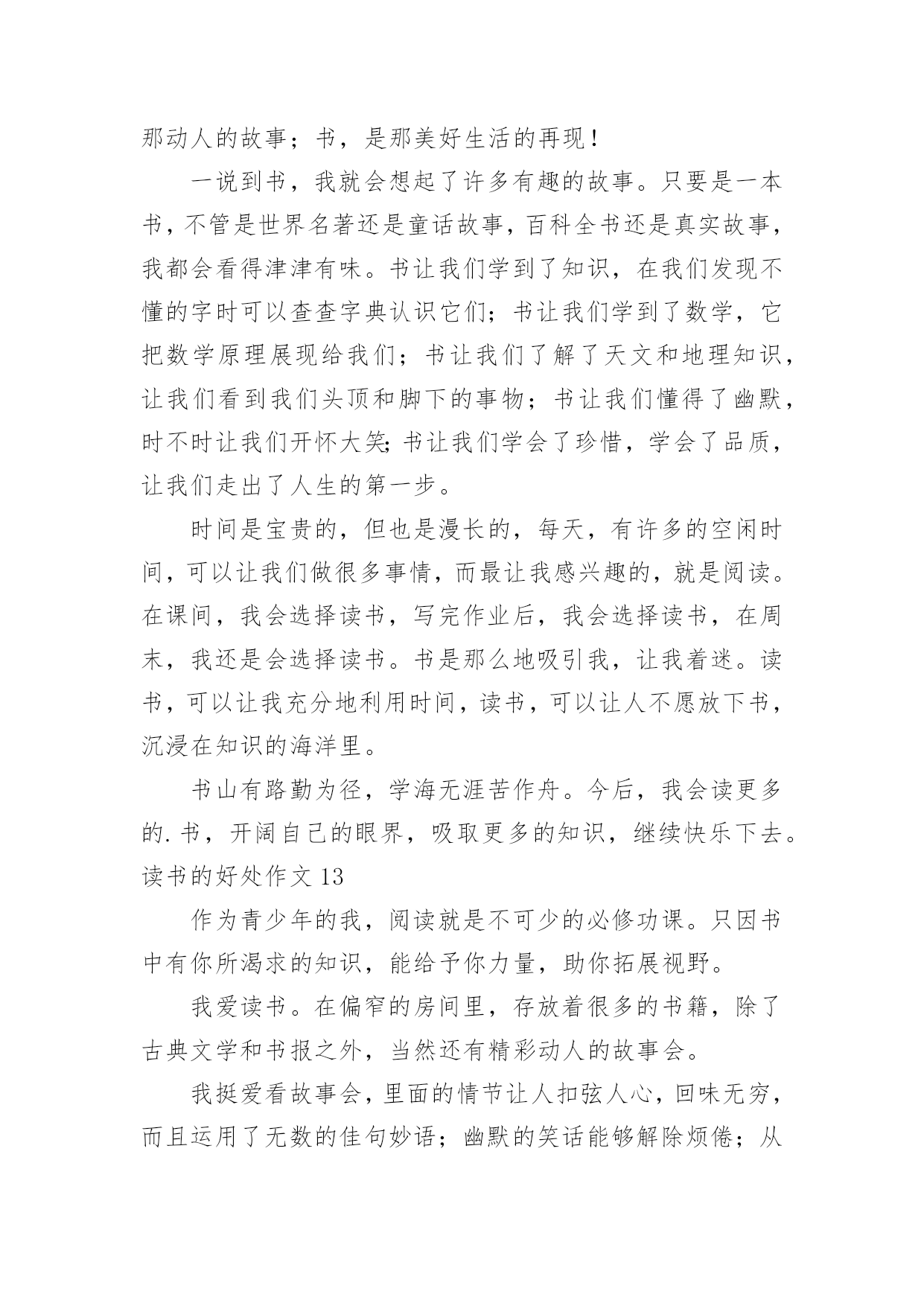 那动人的故事；书，是那美好生活的再现！

一说到书，我就会想起了许多有趣的故事。只要是一本书，不管是世界名著还是童话故事，百科全书还是真实故事，我都会看得津津有味。书让我们学到了知识，在我们发现不懂的字时可以查查字典认识它们；书让我们学到了数学，它把数学原理展现给我们；书让我们了解了天文和地理知识，让我们看到我们头顶和脚下的事物；书让我们懂得了幽默，时不时让我们开怀大笑;书让我们学会了珍惜，学会了品质，让我们走出了人生的第一步。

时间是宝贵的，但也是漫长的，每天，有许多的空闲时间，可以让我们做很多事情，而最让我感兴趣的，就是阅读。在课间，我会选择读书，写完作业后，我会选择读书，在周末，我还是会选择读书。书是那么地吸引我，让我着迷。读书，可以让我充分地利用时间，读书，可以让人不愿放下书，沉浸在知识的海洋里。

书山有路勤为径，学海无涯苦作舟。今后，我会读更多的.书，开阔自己的眼界，吸取更多的知识，继续快乐下去。

读书的好处作文13

作为青少年的我，阅读就是不可少的必修功课。只因书中有你所渴求的知识，能给予你力量，助你拓展视野。

我爱读书。在偏窄的房间里，存放着很多的书籍，除了古典文学和书报之外，当然还有精彩动人的故事会。

我挺爱看故事会，里面的情节让人扣弦人心，回味无穷，而且运用了无数的佳句妙语；幽默的笑话能够解除烦倦；从